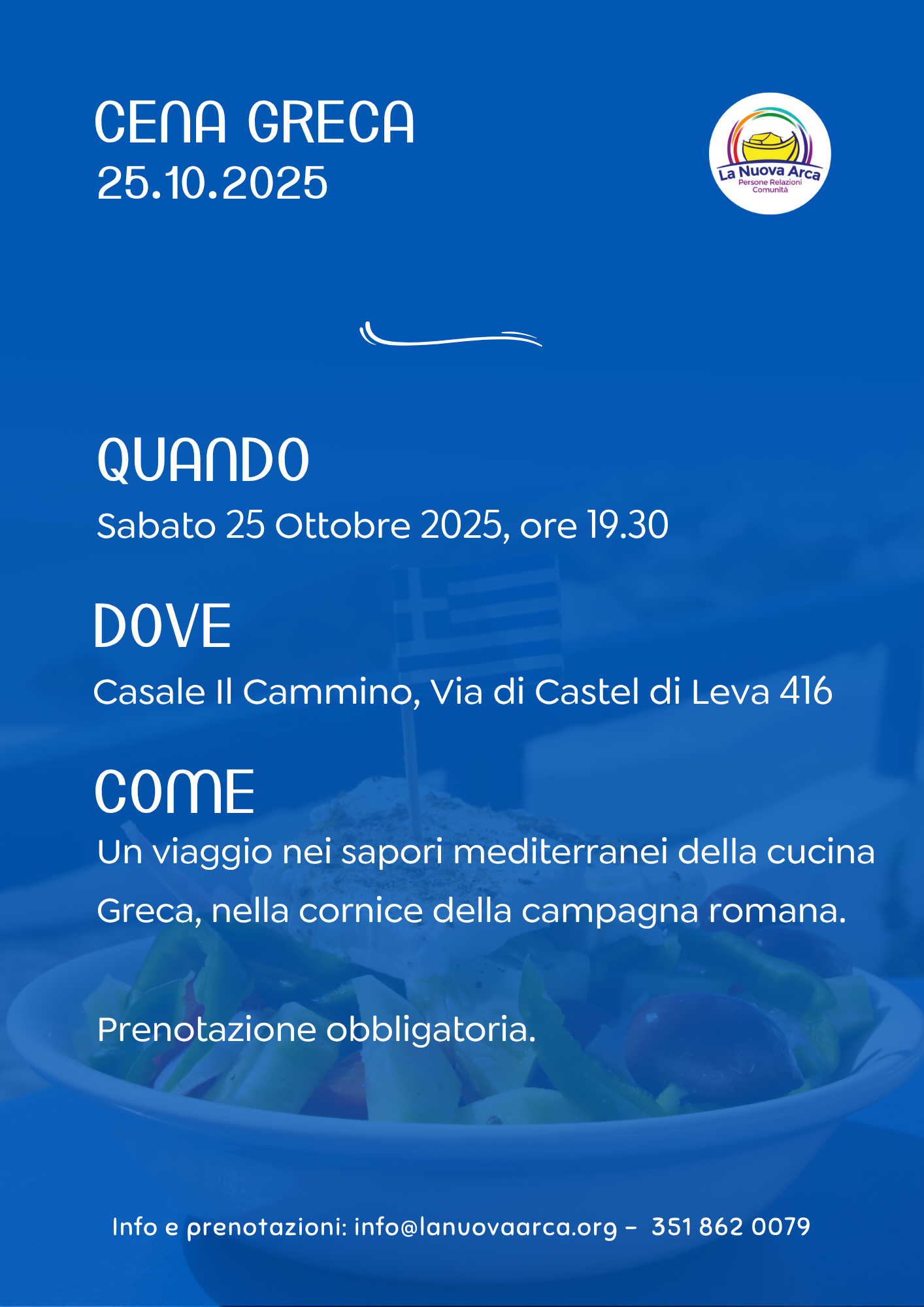 CENA GRECA
25.10.2025

La Nuova Arca
Persone Relazioni
Comunità

QUANDO

Sabato 25 Ottobre 2025, ore 19.30

DOVE

Casale Il Cammino, Via di Castel di Leva 416

COME

Un viaggio nei sapori mediterranei della cucina Greca, nella cornice della campagna romana.

Prenotazione obbligatoria.

Info e prenotazioni: info@lanuovaarca.org - 351 862 0079